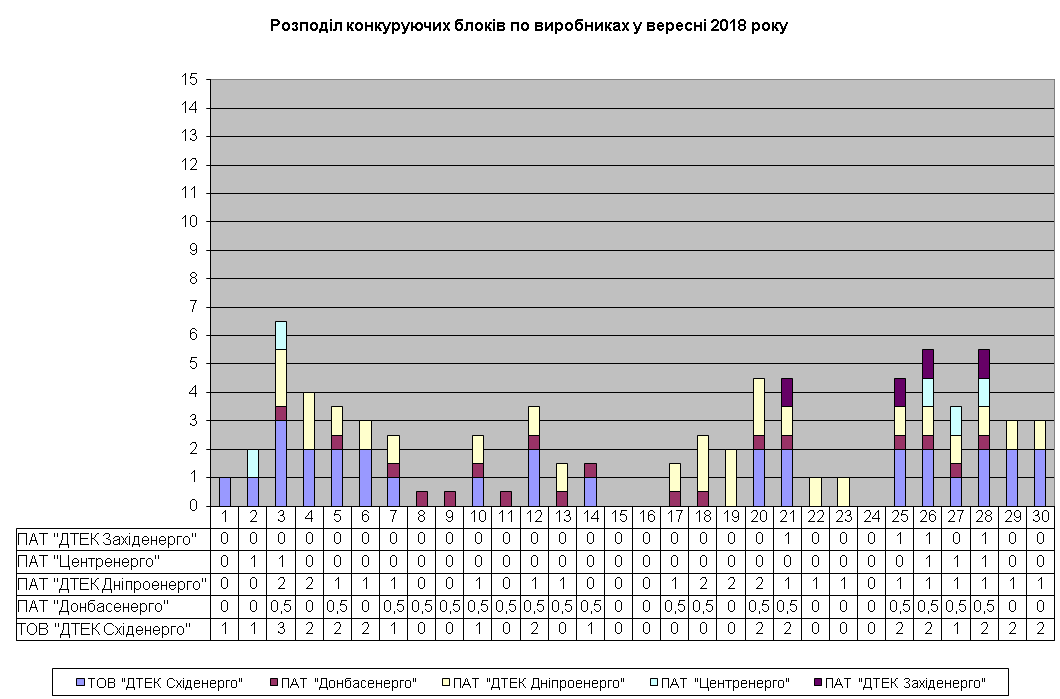 Розподіл конкуруючих блоків по виробниках у вересні 2018 року

15
14
13
12
11
10
9
8
7
6
5
4
3
2
1
0

| | 1 | 2 | 3 | 4 | 5 | 6 | 7 | 8 | 9 | 10 | 11 | 12 | 13 | 14 | 15 | 16 | 17 | 18 | 19 | 20 | 21 | 22 | 23 | 24 | 25 | 26 | 27 | 28 | 29 | 30 |
|---|---|---|---|---|---|---|---|---|---|---|---|---|---|---|---|---|---|---|---|---|---|---|---|---|---|---|---|---|---|---|
| ПАТ "ДТЕК Західенерго" | 0 | 0 | 0 | 0 | 0 | 0 | 0 | 0 | 0 | 0 | 0 | 0 | 0 | 0 | 0 | 0 | 0 | 0 | 0 | 0 | 1 | 0 | 0 | 0 | 1 | 1 | 0 | 1 | 0 | 0 |
| ПАТ "Центренерго" | 0 | 1 | 1 | 0 | 0 | 0 | 0 | 0 | 0 | 0 | 0 | 0 | 0 | 0 | 0 | 0 | 0 | 0 | 0 | 0 | 0 | 0 | 0 | 0 | 0 | 1 | 1 | 1 | 0 | 0 |
| ПАТ "ДТЕК Дніпроенерго" | 0 | 0 | 2 | 2 | 1 | 1 | 1 | 0 | 0 | 1 | 0 | 1 | 1 | 0 | 0 | 0 | 1 | 2 | 2 | 2 | 1 | 1 | 1 | 0 | 1 | 1 | 1 | 1 | 1 | 1 |
| ПАТ "Донбасенерго" | 0 | 0 | 0,5 | 0 | 0,5 | 0 | 0,5 | 0,5 | 0,5 | 0,5 | 0,5 | 0,5 | 0,5 | 0,5 | 0 | 0 | 0,5 | 0,5 | 0 | 0,5 | 0,5 | 0 | 0 | 0 | 0,5 | 0,5 | 0,5 | 0,5 | 0 | 0 |
| ТОВ "ДТЕК Східенерго" | 1 | 1 | 3 | 2 | 2 | 2 | 1 | 0 | 0 | 1 | 0 | 2 | 0 | 1 | 0 | 0 | 0 | 0 | 0 | 2 | 2 | 0 | 0 | 0 | 2 | 2 | 1 | 2 | 2 | 2 |

ТОВ "ДТЕК Східенерго"   ПАТ "Донбасенерго"   ПАТ "ДТЕК Дніпроенерго"   ПАТ "Центренерго"   ПАТ "ДТЕК Західенерго"